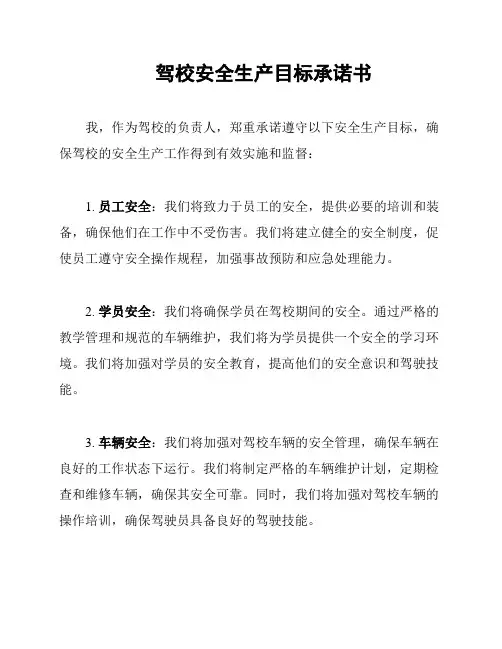 驾校安全生产目标承诺书

我，作为驾校的负责人，郑重承诺遵守以下安全生产目标，确保驾校的安全生产工作得到有效实施和监督：

1. 员工安全：我们将致力于员工的安全，提供必要的培训和装备，确保他们在工作中不受伤害。我们将建立健全的安全制度，促使员工遵守安全操作规程，加强事故预防和应急处理能力。

2. 学员安全：我们将确保学员在驾校期间的安全。通过严格的教学管理和规范的车辆维护，我们将为学员提供一个安全的学习环境。我们将加强对学员的安全教育，提高他们的安全意识和驾驶技能。

3. 车辆安全：我们将加强对驾校车辆的安全管理，确保车辆在良好的工作状态下运行。我们将制定严格的车辆维护计划，定期检查和维修车辆，确保其安全可靠。同时，我们将加强对驾校车辆的操作培训，确保驾驶员具备良好的驾驶技能。